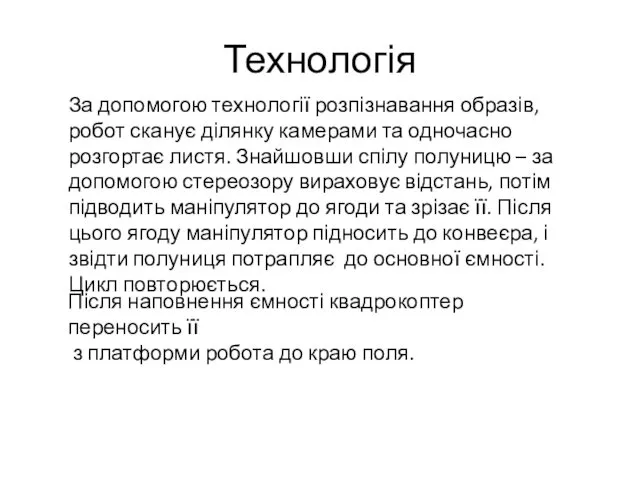 Технологія

За допомогою технології розпізнавання образів, робот сканує ділянку камерами та одночасно розгортає листя. Знайшовши спілу полуницю – за допомогою стереозору вираховує відстань, потім підводить маніпулятор до ягоди та зрізає її. Після цього ягоду маніпулятор підносить до конвеєра, і звідти полуниця потрапляє  до основної ємності. Цикл повторюється.

Після наповнення ємності квадрокоптер переносить її
 з платформи робота до краю поля.